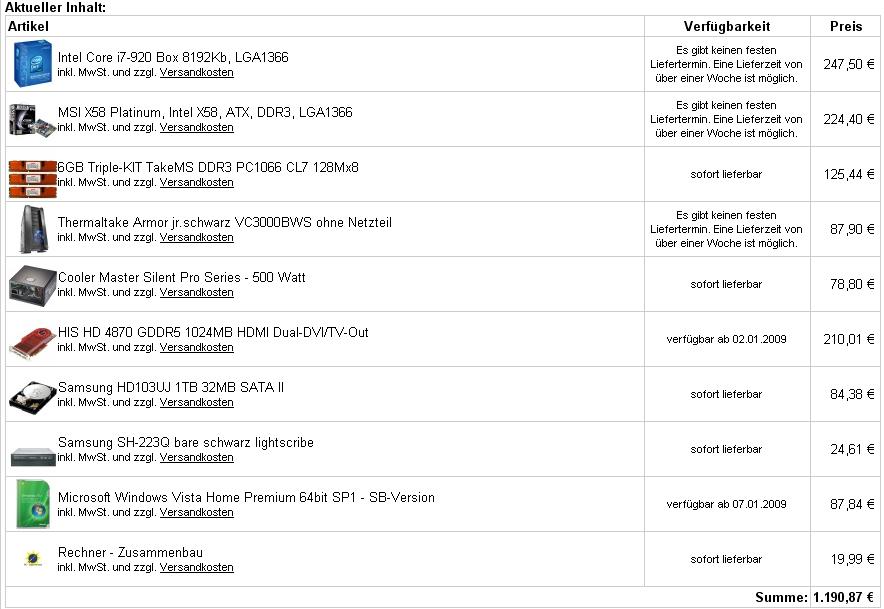 Aktueller Inhalt:

| Artikel | Verfügbarkeit | Preis |
|---|---|---|
| Intel Core i7-920 Box 8192Kb, LGA1366 inkl. MwSt. und zzgl. Versandkosten | Es gibt keinen festen Liefertermin. Eine Lieferzeit von über einer Woche ist möglich. | 247,50 € |
| MSI X58 Platinum, Intel X58, ATX, DDR3, LGA1366 inkl. MwSt. und zzgl. Versandkosten | Es gibt keinen festen Liefertermin. Eine Lieferzeit von über einer Woche ist möglich. | 224,40 € |
| 6GB Triple-KIT TakeMS DDR3 PC1066 CL7 128Mx8 inkl. MwSt. und zzgl. Versandkosten | sofort lieferbar | 125,44 € |
| Thermaltake Armor jr.schwarz VC3000BWS ohne Netzteil inkl. MwSt. und zzgl. Versandkosten | Es gibt keinen festen Liefertermin. Eine Lieferzeit von über einer Woche ist möglich. | 87,90 € |
| Cooler Master Silent Pro Series - 500 Watt inkl. MwSt. und zzgl. Versandkosten | sofort lieferbar | 78,80 € |
| HIS HD 4870 GDDR5 1024MB HDMI Dual-DVI/TV-Out inkl. MwSt. und zzgl. Versandkosten | verfügbar ab 02.01.2009 | 210,01 € |
| Samsung HD103UJ 1TB 32MB SATA II inkl. MwSt. und zzgl. Versandkosten | sofort lieferbar | 84,38 € |
| Samsung SH-223Q bare schwarz lightscribe inkl. MwSt. und zzgl. Versandkosten | sofort lieferbar | 24,61 € |
| Microsoft Windows Vista Home Premium 64bit SP1 - SB-Version inkl. MwSt. und zzgl. Versandkosten | verfügbar ab 07.01.2009 | 87,84 € |
| Rechner - Zusammenbau inkl. MwSt. und zzgl. Versandkosten | sofort lieferbar | 19,99 € |
| | Summe: | 1.190,87 € |